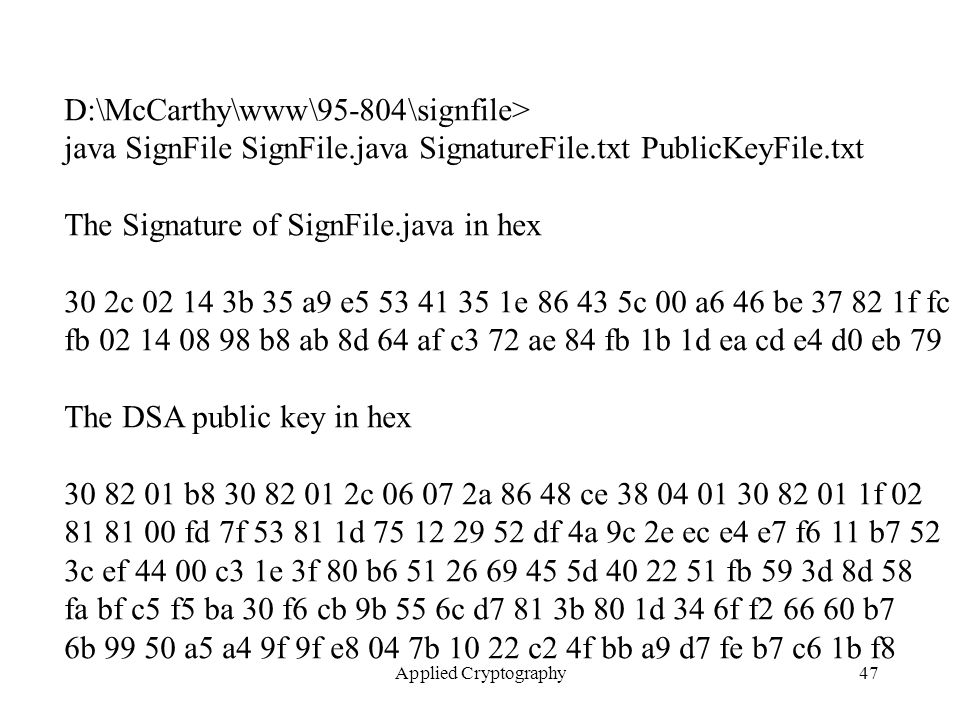 D:\McCarthy\www\95-804\signfile>
java SignFile SignFile.java SignatureFile.txt PublicKeyFile.txt

The Signature of SignFile.java in hex

30 2c 02 14 3b 35 a9 e5 53 41 35 1e 86 43 5c 00 a6 46 be 37 82 1f fc
fb 02 14 08 98 b8 ab 8d 64 af c3 72 ae 84 fb 1b 1d ea cd e4 d0 eb 79

The DSA public key in hex

30 82 01 b8 30 82 01 2c 06 07 2a 86 48 ce 38 04 01 30 82 01 1f 02
81 81 00 fd 7f 53 81 1d 75 12 29 52 df 4a 9c 2e ec e4 e7 f6 11 b7 52
3c ef 44 00 c3 1e 3f 80 b6 51 26 69 45 5d 40 22 51 fb 59 3d 8d 58
fa bf c5 f5 ba 30 f6 cb 9b 55 6c d7 81 3b 80 1d 34 6f f2 66 60 b7
6b 99 50 a5 a4 9f 9f e8 04 7b 10 22 c2 4f bb a9 d7 fe b7 c6 1b f8

Applied Cryptography

47